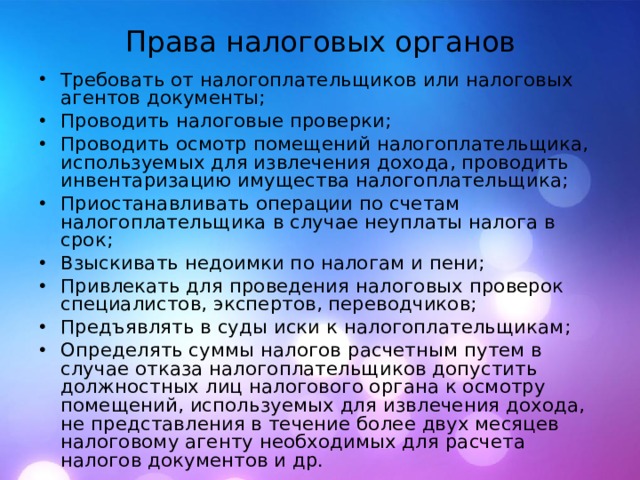 Права налоговых органов

• Требовать от налогоплательщиков или налоговых агентов документы;
• Проводить налоговые проверки;
• Проводить осмотр помещений налогоплательщика, используемых для извлечения дохода, проводить инвентаризацию имущества налогоплательщика;
• Приостанавливать операции по счетам налогоплательщика в случае неуплаты налога в срок;
• Взыскивать недоимки по налогам и пени;
• Привлекать для проведения налоговых проверок специалистов, экспертов, переводчиков;
• Предъявлять в суды иски к налогоплательщикам;
• Определять суммы налогов расчетным путем в случае отказа налогоплательщиков допустить должностных лиц налогового органа к осмотру помещений, используемых для извлечения дохода, не представления в течение более двух месяцев налоговому агенту необходимых для расчета налогов документов и др.